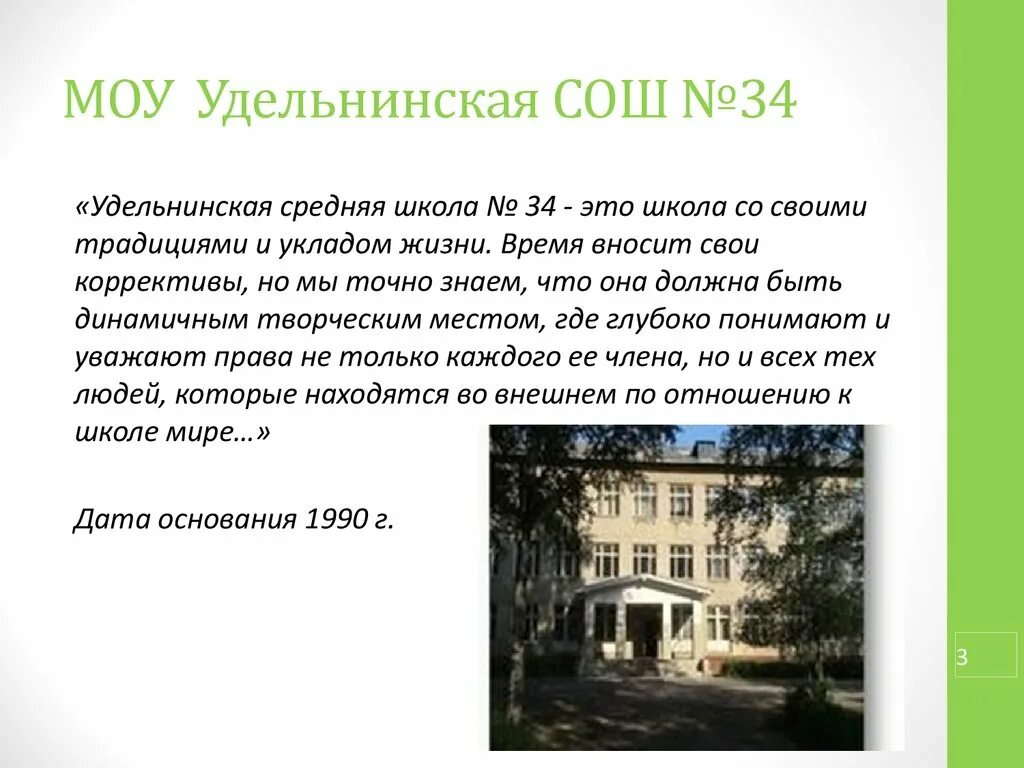 МОУ Удельнинская СОШ №34

«Удельнинская средняя школа № 34 - это школа со своими традициями и укладом жизни. Время вносит свои коррективы, но мы точно знаем, что она должна быть динамичным творческим местом, где глубоко понимают и уважают права не только каждого ее члена, но и всех тех людей, которые находятся во внешнем по отношению к школе мире…»

Дата основания 1990 г.

3